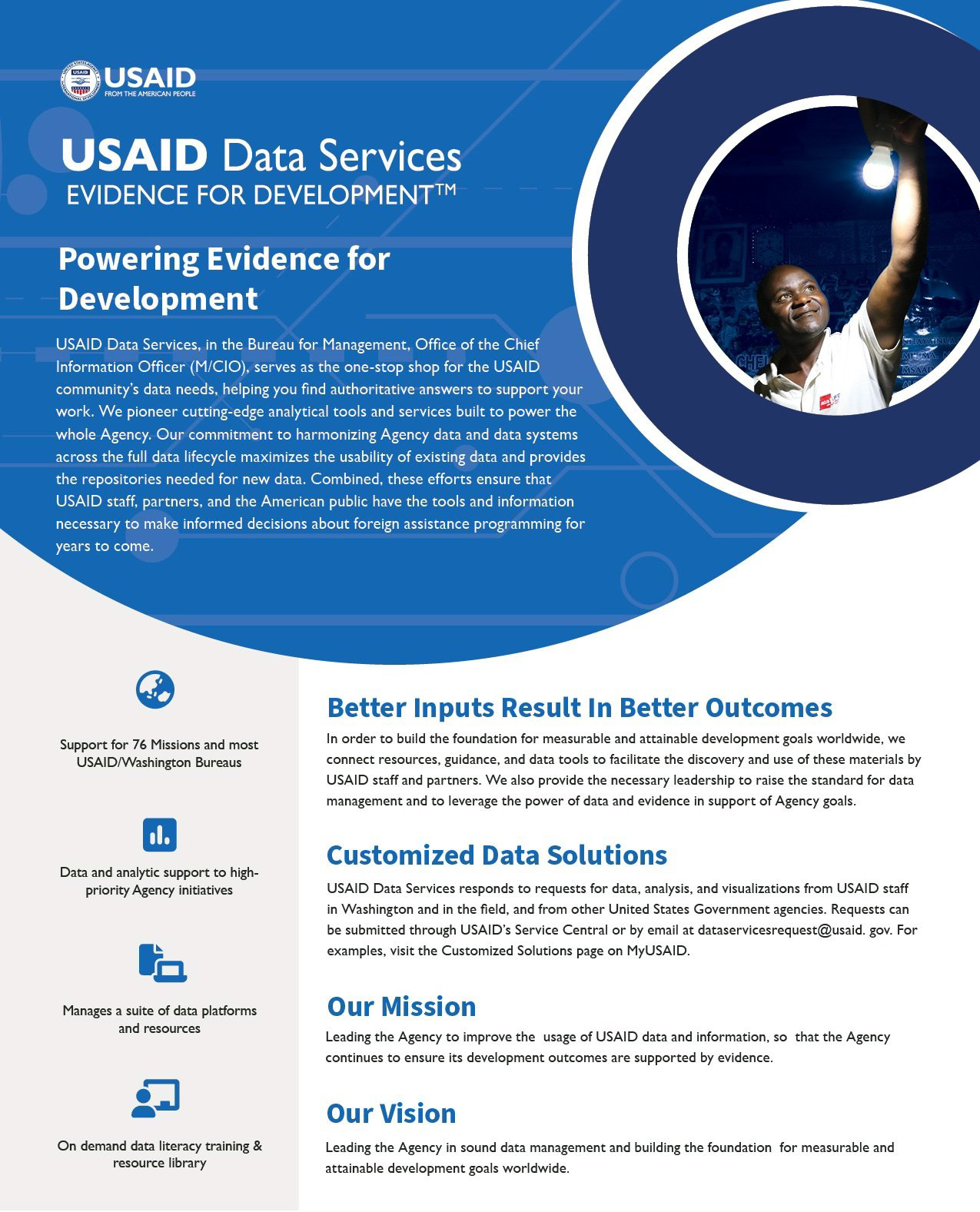 USAID
FROM THE AMERICAN PEOPLE

USAID Data Services
EVIDENCE FOR DEVELOPMENT™

Powering Evidence for Development

USAID Data Services, in the Bureau for Management, Office of the Chief Information Officer (M/CIO), serves as the one-stop shop for the USAID community's data needs, helping you find authoritative answers to support your work. We pioneer cutting-edge analytical tools and services built to power the whole Agency. Our commitment to harmonizing Agency data and data systems across the full data lifecycle maximizes the usability of existing data and provides the repositories needed for new data. Combined, these efforts ensure that USAID staff, partners, and the American public have the tools and information necessary to make informed decisions about foreign assistance programming for years to come.

Support for 76 Missions and most USAID/Washington Bureaus

Data and analytic support to high-priority Agency initiatives

Manages a suite of data platforms and resources

On demand data literacy training & resource library

Better Inputs Result In Better Outcomes

In order to build the foundation for measurable and attainable development goals worldwide, we connect resources, guidance, and data tools to facilitate the discovery and use of these materials by USAID staff and partners. We also provide the necessary leadership to raise the standard for data management and to leverage the power of data and evidence in support of Agency goals.

Customized Data Solutions

USAID Data Services responds to requests for data, analysis, and visualizations from USAID staff in Washington and in the field, and from other United States Government agencies. Requests can be submitted through USAID's Service Central or by email at dataservicesrequest@usaid. gov. For examples, visit the Customized Solutions page on MyUSAID.

Our Mission

Leading the Agency to improve the usage of USAID data and information, so that the Agency continues to ensure its development outcomes are supported by evidence.

Our Vision

Leading the Agency in sound data management and building the foundation for measurable and attainable development goals worldwide.